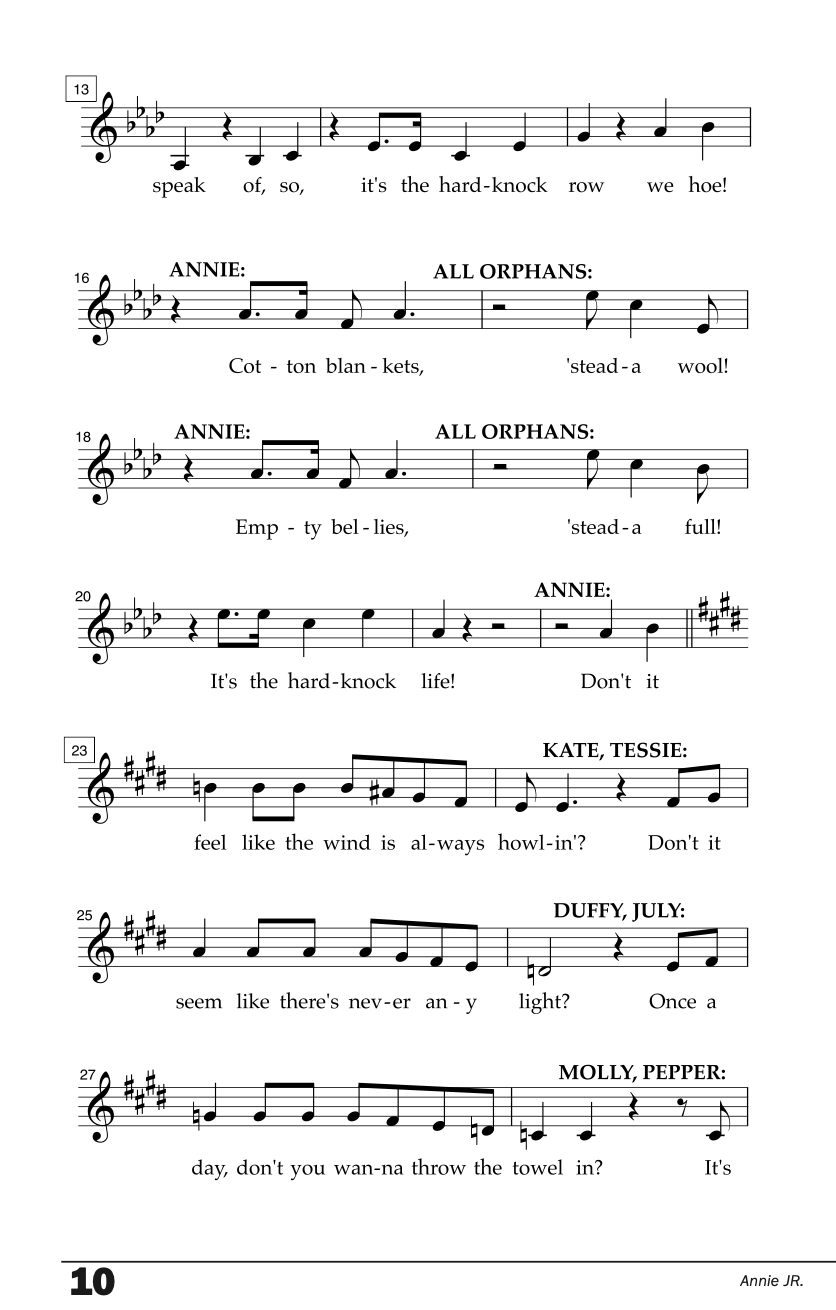 13

speak of, so, it's the hard-knock row we hoe!

16 ANNIE: ALL ORPHANS:

Cot - ton blan - kets, 'stead - a wool!

18 ANNIE: ALL ORPHANS:

Emp - ty bel - lies, 'stead - a full!

20 ANNIE:

It's the hard-knock life! Don't it

23 KATE, TESSIE:

feel like the wind is al-ways howl-in'? Don't it

25 DUFFY, JULY:

seem like there's nev-er an - y light? Once a

27 MOLLY, PEPPER:

day, don't you wan-na throw the towel in? It's

10

Annie JR.